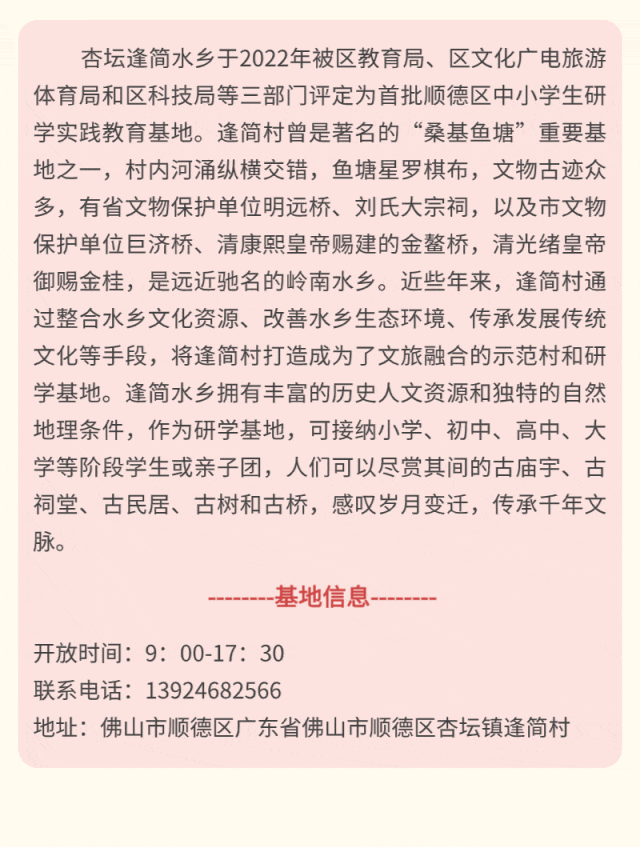 杏坛逢简水乡于2022年被区教育局、区文化广电旅游体育局和区科技局等三部门评定为首批顺德区中小学生研学实践教育基地。逢简村曾是著名的“桑基鱼塘”重要基地之一，村内河涌纵横交错，鱼塘星罗棋布，文物古迹众多，有省文物保护单位明远桥、刘氏大宗祠，以及市文物保护单位巨济桥、清康熙皇帝赐建的金鳌桥，清光绪皇帝御赐金桂，是远近驰名的岭南水乡。近些年来，逢简村通过整合水乡文化资源、改善水乡生态环境、传承发展传统文化等手段，将逢简村打造成为了文旅融合的示范村和研学基地。逢简水乡拥有丰富的历史人文资源和独特的自然地理条件，作为研学基地，可接纳小学、初中、高中、大学等阶段学生或亲子团，人们可以尽赏其间的古庙宇、古祠堂、古民居、古树和古桥，感叹岁月变迁，传承千年文脉。

--------基地信息--------

开放时间：9：00-17：30
联系电话：13924682566
地址：佛山市顺德区广东省佛山市顺德区杏坛镇逢简村